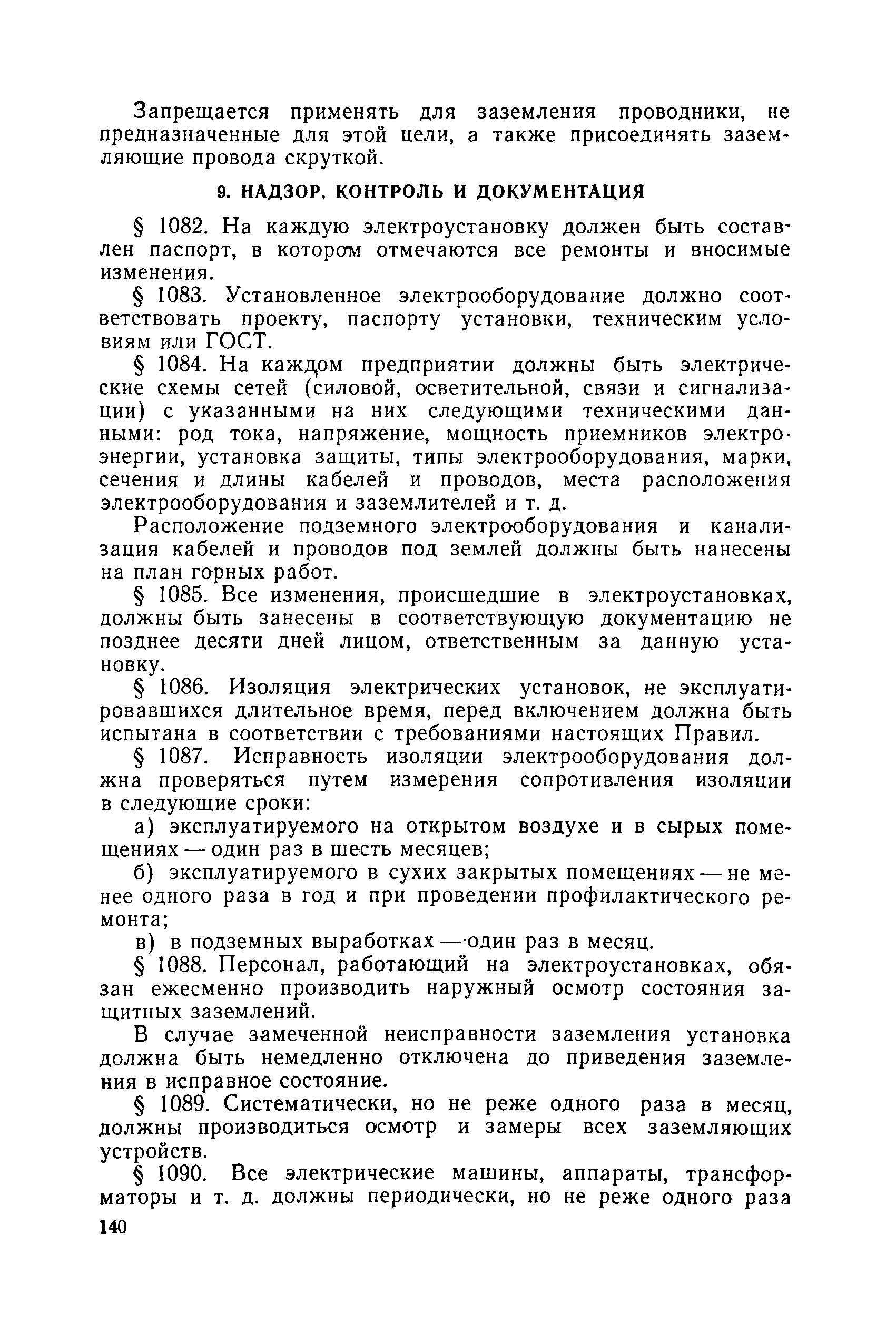 Запрещается применять для заземления проводники, не предназначенные для этой цели, а также присоединять заземляющие провода скруткой.

9. НАДЗОР, КОНТРОЛЬ И ДОКУМЕНТАЦИЯ

§ 1082. На каждую электроустановку должен быть составлен паспорт, в котором отмечаются все ремонты и вносимые изменения.

§ 1083. Установленное электрооборудование должно соответствовать проекту, паспорту установки, техническим условиям или ГОСТ.

§ 1084. На каждом предприятии должны быть электрические схемы сетей (силовой, осветительной, связи и сигнализации) с указанными на них следующими техническими данными: род тока, напряжение, мощность приемников электроэнергии, установка защиты, типы электрооборудования, марки, сечения и длины кабелей и проводов, места расположения электрооборудования и заземлителей и т. д.

Расположение подземного электрооборудования и канализация кабелей и проводов под землей должны быть нанесены на план горных работ.

§ 1085. Все изменения, происшедшие в электроустановках, должны быть занесены в соответствующую документацию не позднее десяти дней лицом, ответственным за данную установку.

§ 1086. Изоляция электрических установок, не эксплуатировавшихся длительное время, перед включением должна быть испытана в соответствии с требованиями настоящих Правил.

§ 1087. Исправность изоляции электрооборудования должна проверяться путем измерения сопротивления изоляции в следующие сроки:

а) эксплуатируемого на открытом воздухе и в сырых помещениях — один раз в шесть месяцев;

б) эксплуатируемого в сухих закрытых помещениях — не менее одного раза в год и при проведении профилактического ремонта;

в) в подземных выработках — один раз в месяц.

§ 1088. Персонал, работающий на электроустановках, обязан ежесменно производить наружный осмотр состояния защитных заземлений.

В случае замеченной неисправности заземления установка должна быть немедленно отключена до приведения заземления в исправное состояние.

§ 1089. Систематически, но не реже одного раза в месяц, должны производиться осмотр и замеры всех заземляющих устройств.

§ 1090. Все электрические машины, аппараты, трансформаторы и т. д. должны периодически, но не реже одного раза

140